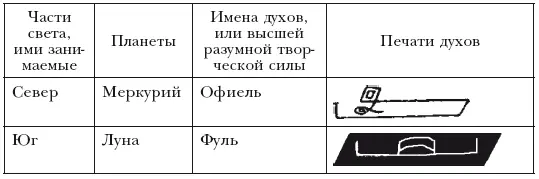 | Части света, ими занимаемые | Планеты | Имена духов, или высшей разумной творческой силы | Печати духов |
|---|---|---|---|
| Север | Меркурий | Офиель | |
| Юг | Луна | Фуль | |